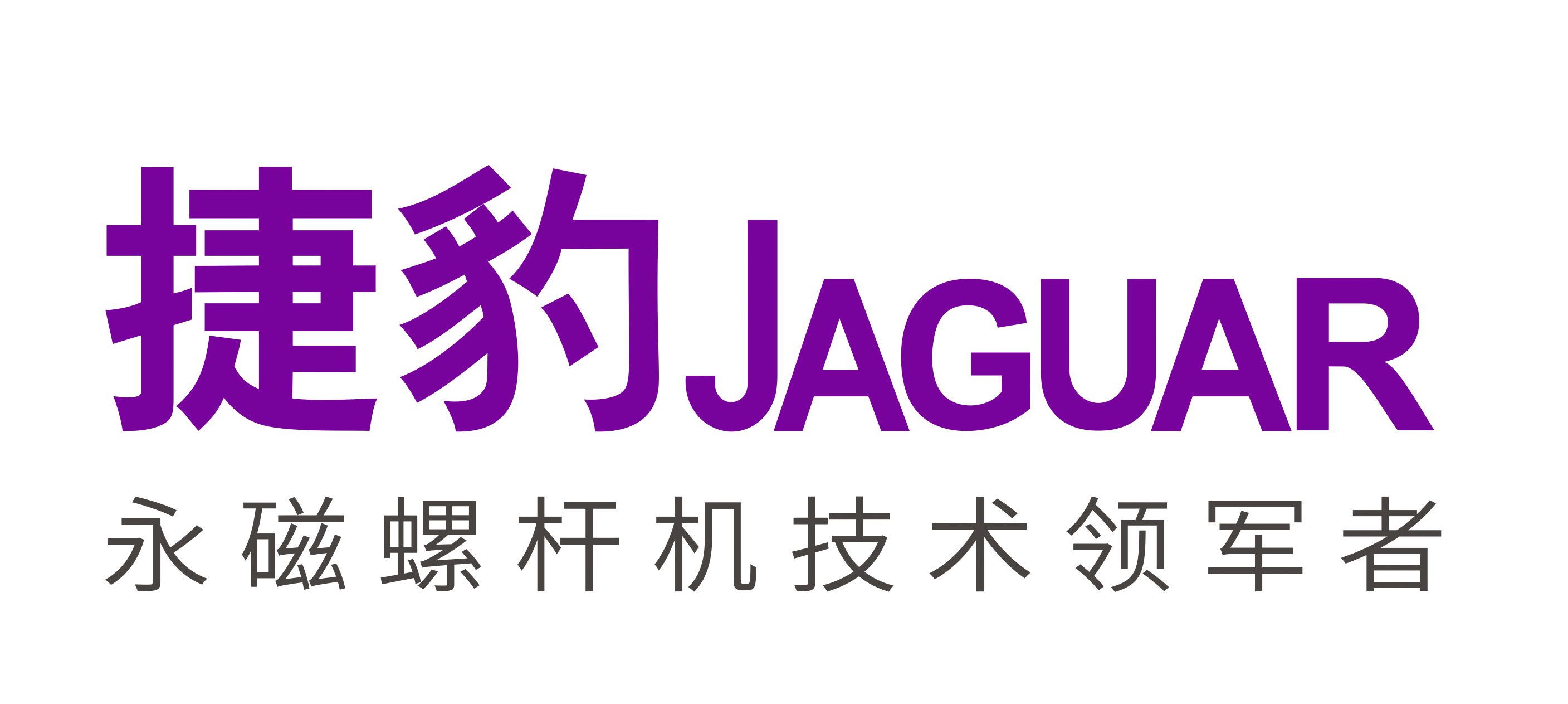 捷豹JAGUAR

永磁螺杆机技术领军者